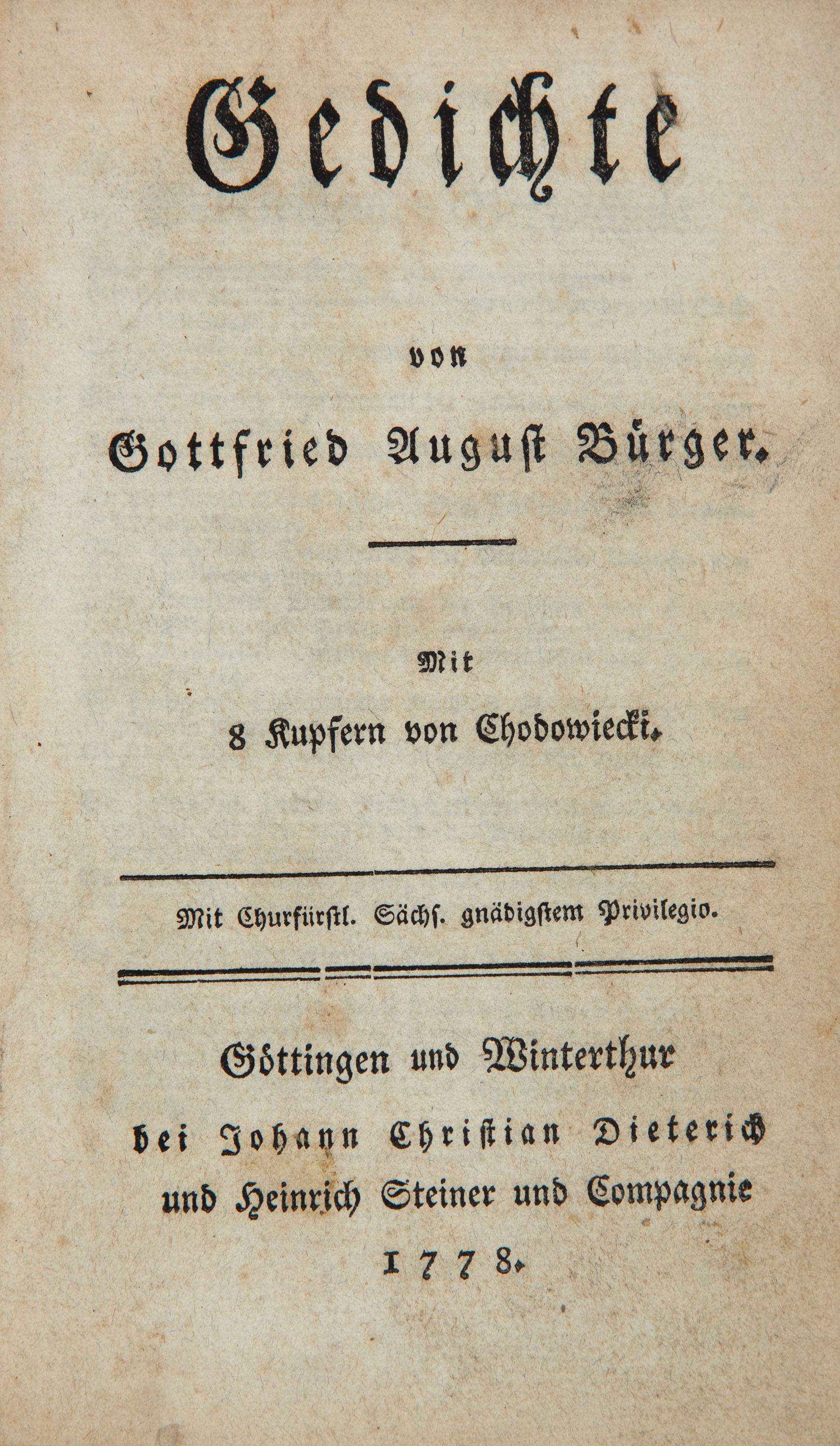 Gedichte

von

Gottfried August Bürger.

Mit

8 Kupfern von Chodowiecki.

Mit Churfürstl. Sächs. gnädigstem Privilegio.

Göttingen und Winterthur

bei Johann Christian Dieterich und Heinrich Steiner und Compagnie

1778.